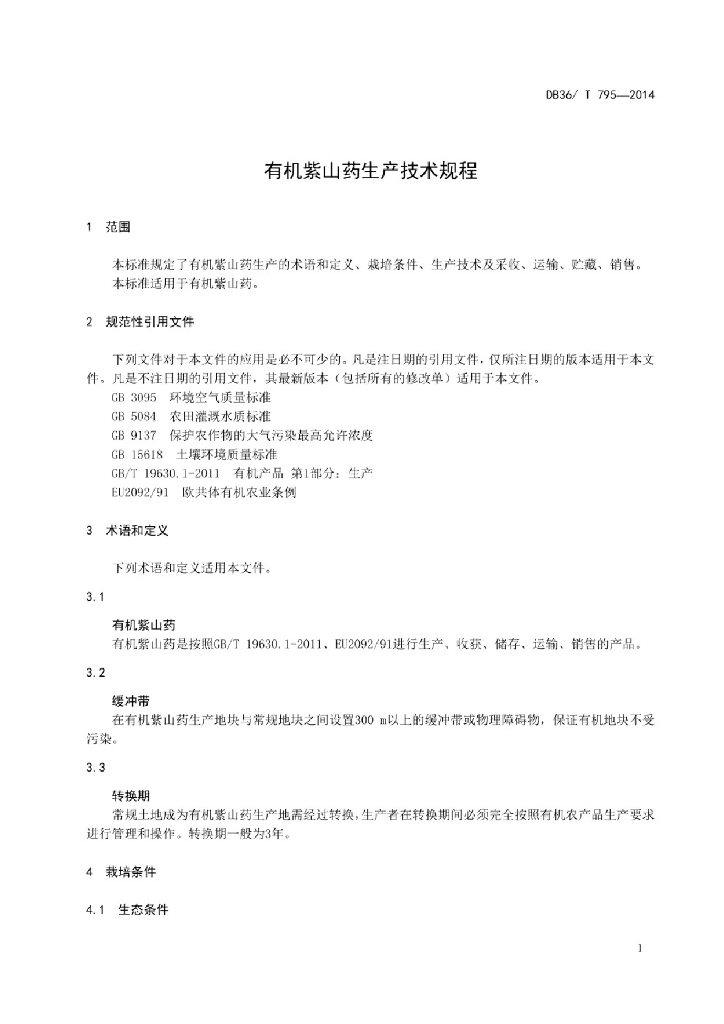 DB36/ T 795—2014

有机紫山药生产技术规程

1 范围

本标准规定了有机紫山药生产的术语和定义、栽培条件、生产技术及采收、运输、贮藏、销售。

本标准适用于有机紫山药。

2 规范性引用文件

下列文件对于本文件的应用是必不可少的。凡是注日期的引用文件，仅所注日期的版本适用于本文件。凡是不注日期的引用文件，其最新版本（包括所有的修改单）适用于本文件。

GB 3095 环境空气质量标准

GB 5084 农田灌溉水质标准

GB 9137 保护农作物的大气污染最高允许浓度

GB 15618 土壤环境质量标准

GB/T 19630.1-2011 有机产品 第1部分：生产

EU2092/91 欧共体有机农业条例

3 术语和定义

下列术语和定义适用本文件。

3.1

有机紫山药

有机紫山药是按照GB/T 19630.1-2011、EU2092/91进行生产、收获、储存、运输、销售的产品。

3.2

缓冲带

在有机紫山药生产地块与常规地块之间设置300 m以上的缓冲带或物理障碍物，保证有机地块不受污染。

3.3

转换期

常规土地成为有机紫山药生产地需经过转换，生产者在转换期间必须完全按照有机农产品生产要求进行管理和操作。转换期一般为3年。

4 栽培条件

4.1 生态条件

1